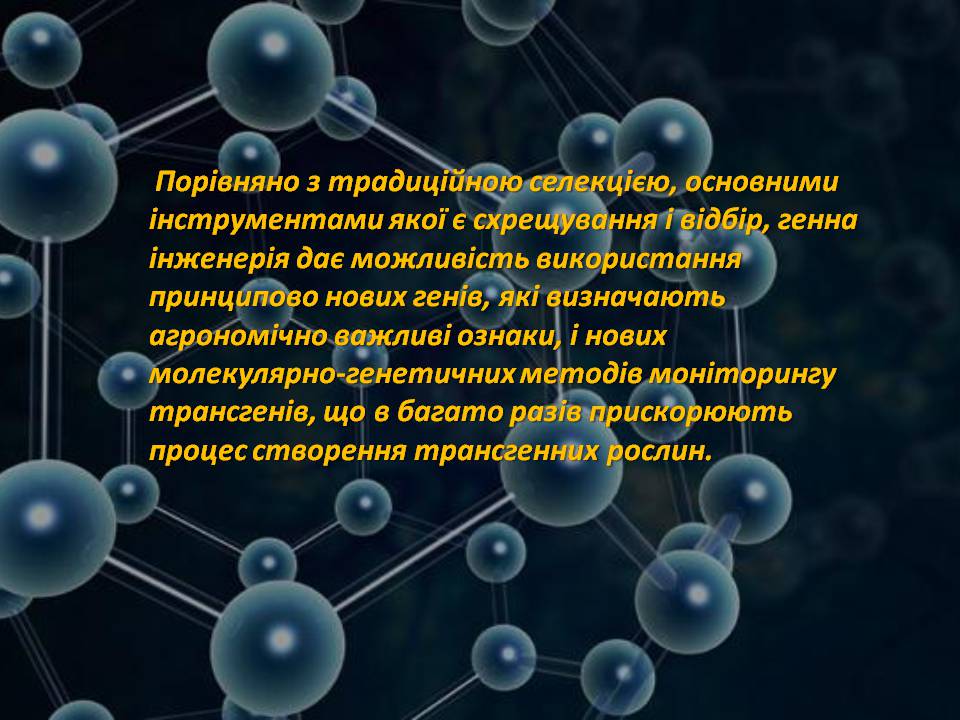 Порівняно з традиційною селекцією, основними інструментами якої є схрещування і відбір, генна інженерія дає можливість використання принципово нових генів, які визначають агрономічно важливі ознаки, і нових молекулярно-генетичних методів моніторингу трансгенів, що в багато разів прискорюють процес створення трансгенних рослин.